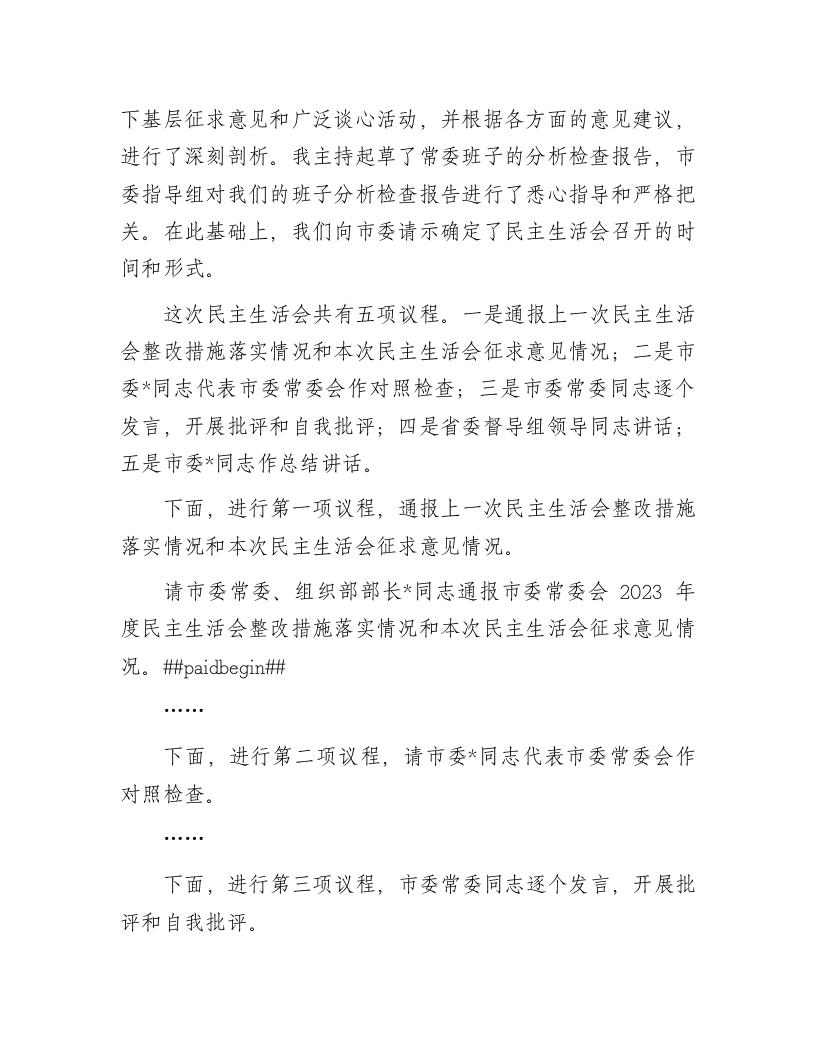 下基层征求意见和广泛谈心活动，并根据各方面的意见建议，进行了深刻剖析。我主持起草了常委班子的分析检查报告，市委指导组对我们的班子分析检查报告进行了悉心指导和严格把关。在此基础上，我们向市委请示确定了民主生活会召开的时间和形式。

这次民主生活会共有五项议程。一是通报上一次民主生活会整改措施落实情况和本次民主生活会征求意见情况；二是市委*同志代表市委常委会作对照检查；三是市委常委同志逐个发言，开展批评和自我批评；四是省委督导组领导同志讲话；五是市委*同志作总结讲话。

下面，进行第一项议程，通报上一次民主生活会整改措施落实情况和本次民主生活会征求意见情况。

请市委常委、组织部部长*同志通报市委常委会 2023 年度民主生活会整改措施落实情况和本次民主生活会征求意见情况。##paidbegin##

……

下面，进行第二项议程，请市委*同志代表市委常委会作对照检查。

……

下面，进行第三项议程，市委常委同志逐个发言，开展批评和自我批评。